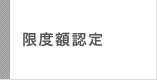 限度額認定